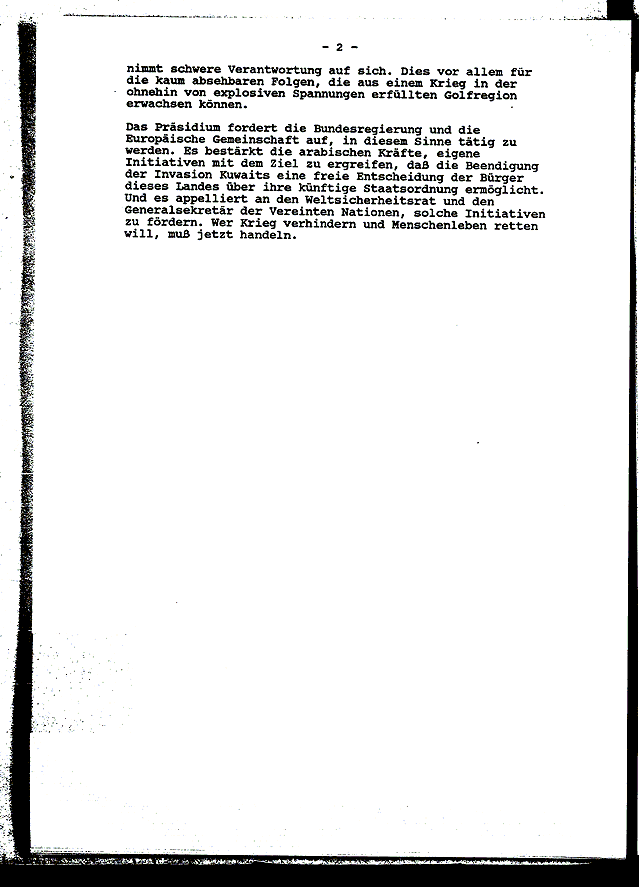 - 2 -

nimmt schwere Verantwortung auf sich. Dies vor allem für die kaum absehbaren Folgen, die aus einem Krieg in der ohnehin von explosiven Spannungen erfüllten Golfregion erwachsen können.

Das Präsidium fordert die Bundesregierung und die Europäische Gemeinschaft auf, in diesem Sinne tätig zu werden. Es bestärkt die arabischen Kräfte, eigene Initiativen mit dem Ziel zu ergreifen, daß die Beendigung der Invasion Kuwaits eine freie Entscheidung der Bürger dieses Landes über ihre künftige Staatsordnung ermöglicht. Und es appelliert an den Weltsicherheitsrat und den Generalsekretär der Vereinten Nationen, solche Initiativen zu fördern. Wer Krieg verhindern und Menschenleben retten will, muß jetzt handeln.